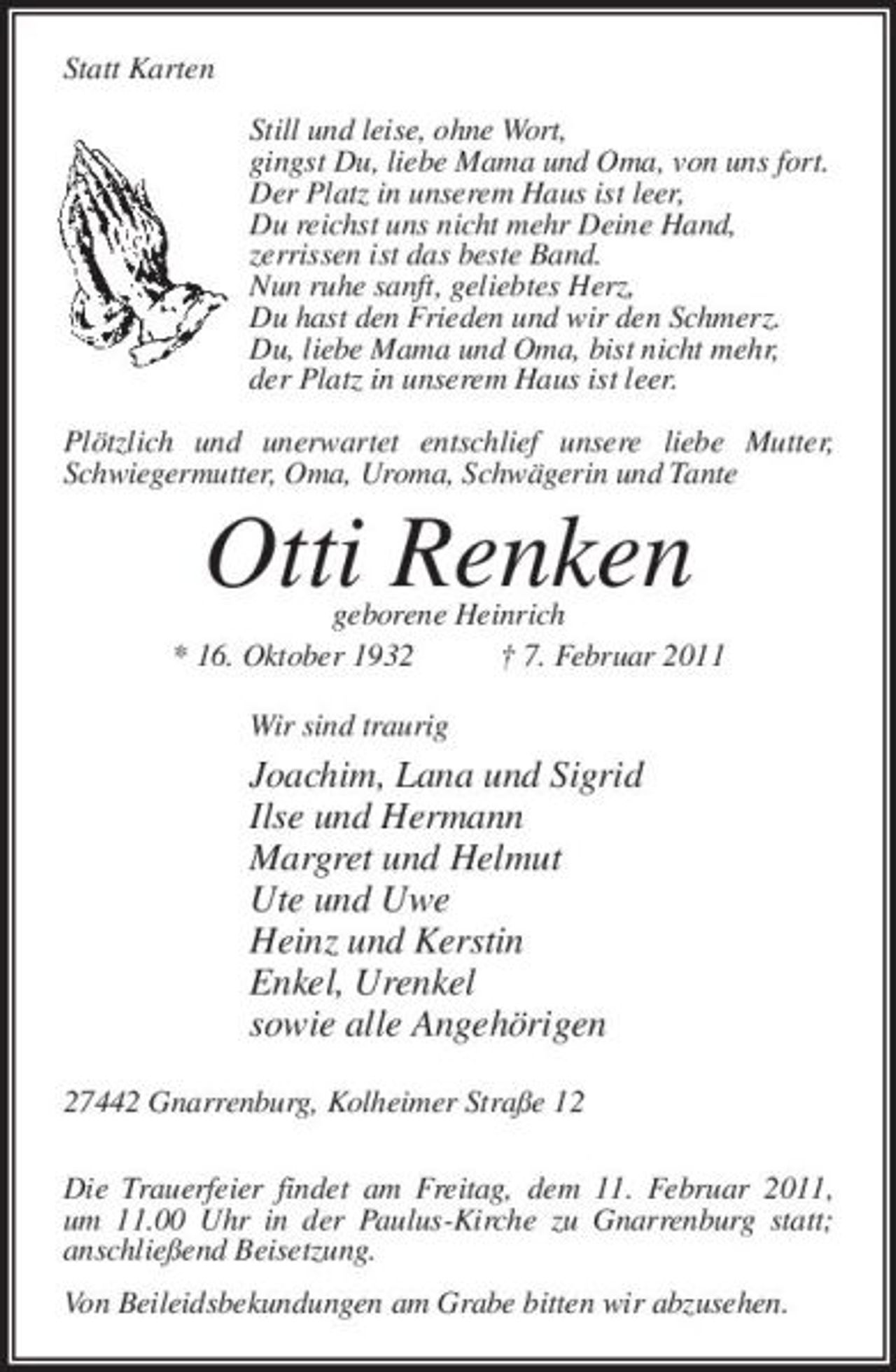 Statt Karten

Still und leise, ohne Wort,
gingst Du, liebe Mama und Oma, von uns fort.
Der Platz in unserem Haus ist leer,
Du reichst uns nicht mehr Deine Hand,
zerrissen ist das beste Band.
Nun ruhe sanft, geliebtes Herz,
Du hast den Frieden und wir den Schmerz.
Du, liebe Mama und Oma, bist nicht mehr,
der Platz in unserem Haus ist leer.

Plötzlich und unerwartet entschlief unsere liebe Mutter, Schwiegermutter, Oma, Uroma, Schwägerin und Tante

Otti Renken

geborene Heinrich

* 16. Oktober 1932 † 7. Februar 2011

Wir sind traurig

Joachim, Lana und Sigrid
Ilse und Hermann
Margret und Helmut
Ute und Uwe
Heinz und Kerstin
Enkel, Urenkel
sowie alle Angehörigen

27442 Gnarrenburg, Kolheimer Straße 12

Die Trauerfeier findet am Freitag, dem 11. Februar 2011, um 11.00 Uhr in der Paulus-Kirche zu Gnarrenburg statt; anschließend Beisetzung.

Von Beileidsbekundungen am Grabe bitten wir abzusehen.